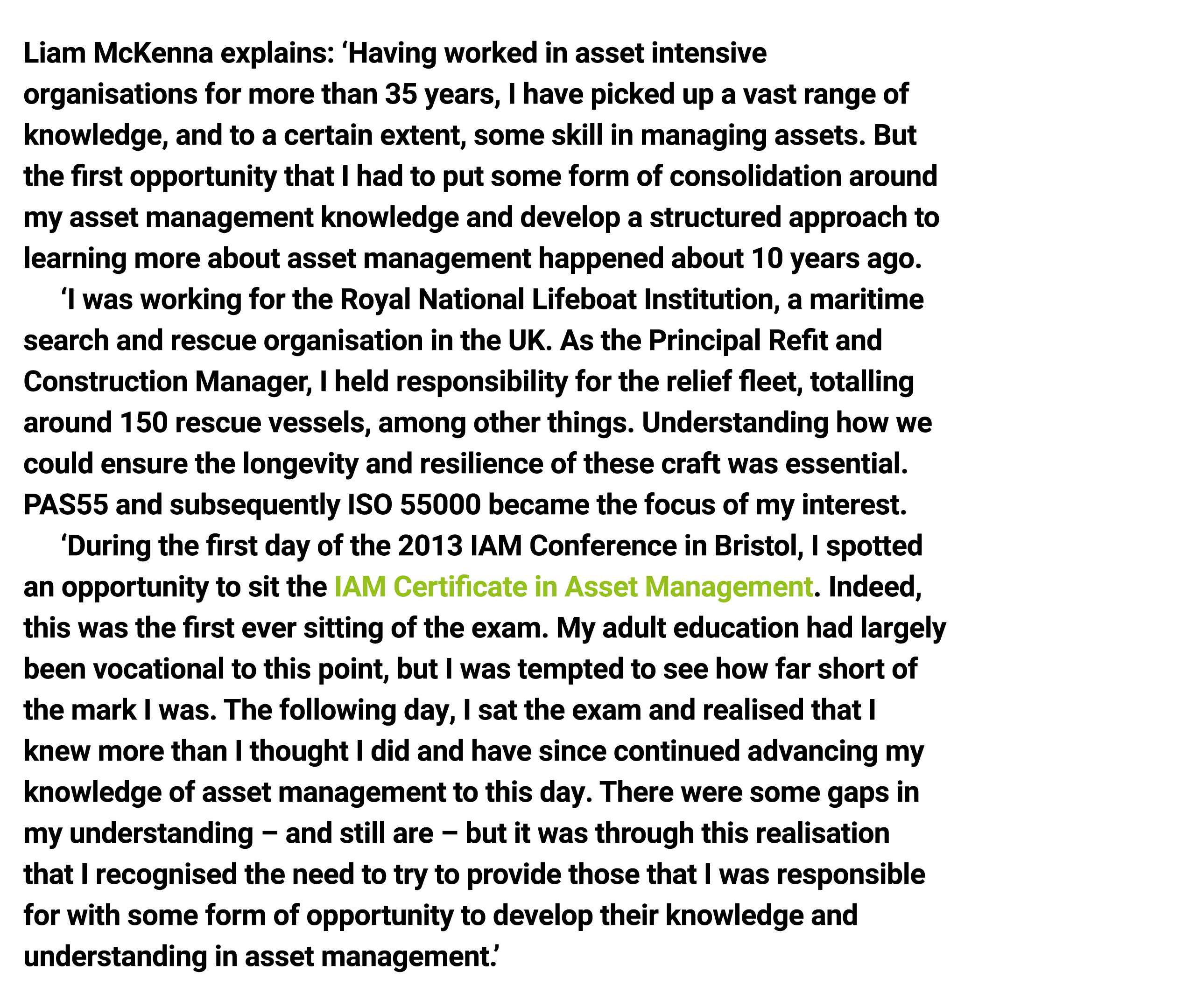 Liam McKenna explains: ‘Having worked in asset intensive organisations for more than 35 years, I have picked up a vast range of knowledge, and to a certain extent, some skill in managing assets. But the first opportunity that I had to put some form of consolidation around my asset management knowledge and develop a structured approach to learning more about asset management happened about 10 years ago.

‘I was working for the Royal National Lifeboat Institution, a maritime search and rescue organisation in the UK. As the Principal Refit and Construction Manager, I held responsibility for the relief fleet, totalling around 150 rescue vessels, among other things. Understanding how we could ensure the longevity and resilience of these craft was essential. PAS55 and subsequently ISO 55000 became the focus of my interest.

‘During the first day of the 2013 IAM Conference in Bristol, I spotted an opportunity to sit the IAM Certificate in Asset Management. Indeed, this was the first ever sitting of the exam. My adult education had largely been vocational to this point, but I was tempted to see how far short of the mark I was. The following day, I sat the exam and realised that I knew more than I thought I did and have since continued advancing my knowledge of asset management to this day. There were some gaps in my understanding – and still are – but it was through this realisation that I recognised the need to try to provide those that I was responsible for with some form of opportunity to develop their knowledge and understanding in asset management.’